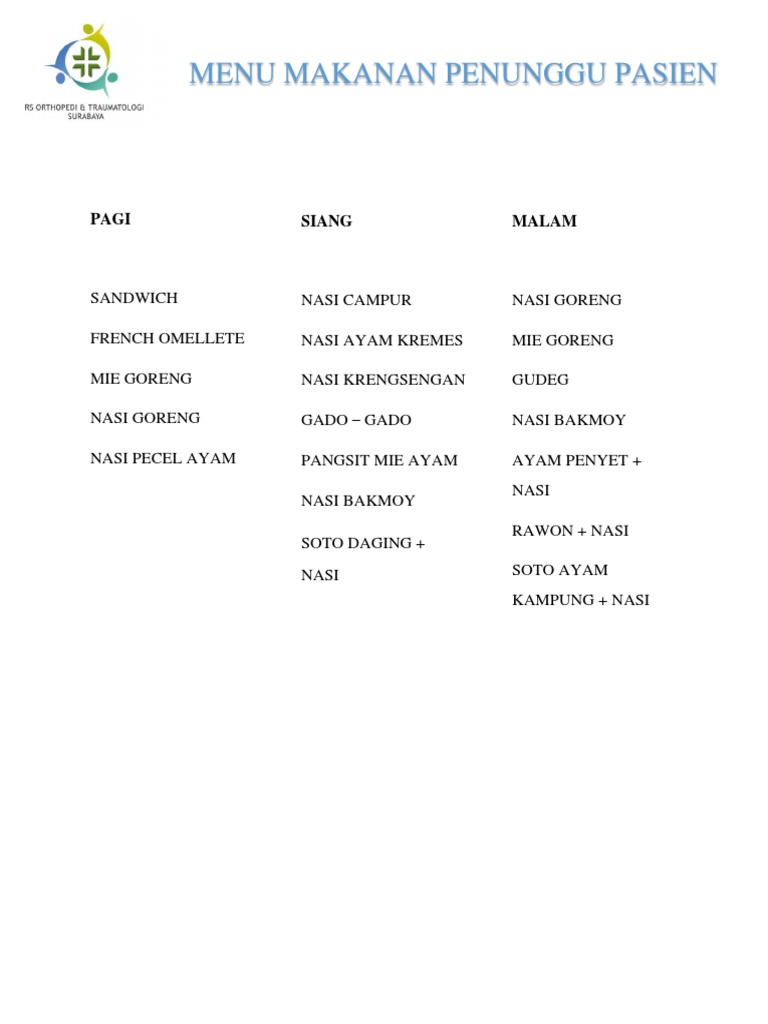 RS ORTHOPEDI & TRAUMATOLOGI SURABAYA

MENU MAKANAN PENUNGGU PASIEN

PAGI

SANDWICH

FRENCH OMELLETE

MIE GORENG

NASI GORENG

NASI PECEL AYAM

SIANG

NASI CAMPUR

NASI AYAM KREMES

NASI KRENGSENGAN

GADO – GADO

PANGSIT MIE AYAM

NASI BAKMOY

SOTO DAGING + NASI

MALAM

NASI GORENG

MIE GORENG

GUDEG

NASI BAKMOY

AYAM PENYET + NASI

RAWON + NASI

SOTO AYAM KAMPUNG + NASI